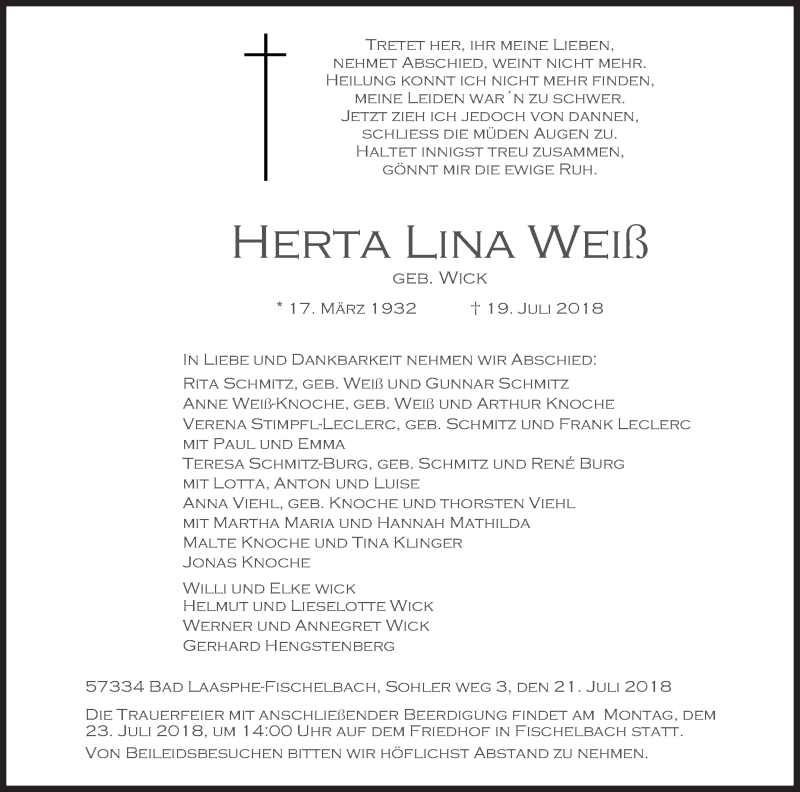 Tretet her, ihr meine Lieben,
nehmet Abschied, weint nicht mehr.
Heilung konnt ich nicht mehr finden,
meine Leiden war´n zu schwer.
Jetzt zieh ich jedoch von dannen,
schliess die müden Augen zu.
Haltet innigst treu zusammen,
gönnt mir die ewige Ruh.

Herta Lina Weiß
geb. Wick

* 17. März 1932 † 19. Juli 2018

In Liebe und Dankbarkeit nehmen wir Abschied:
Rita Schmitz, geb. Weiß und Gunnar Schmitz
Anne Weiß-Knoche, geb. Weiß und Arthur Knoche
Verena Stimpfl-Leclerc, geb. Schmitz und Frank Leclerc
mit Paul und Emma
Teresa Schmitz-Burg, geb. Schmitz und René Burg
mit Lotta, Anton und Luise
Anna Viehl, geb. Knoche und thorsten Viehl
mit Martha Maria und Hannah Mathilda
Malte Knoche und Tina Klinger
Jonas Knoche

Willi und Elke wick
Helmut und Lieselotte Wick
Werner und Annegret Wick
Gerhard Hengstenberg

57334 Bad Laasphe-Fischelbach, Sohler weg 3, den 21. Juli 2018

Die Trauerfeier mit anschließender Beerdigung findet am Montag, dem 23. Juli 2018, um 14:00 Uhr auf dem Friedhof in Fischelbach statt.

Von Beileidsbesuchen bitten wir höflichst Abstand zu nehmen.